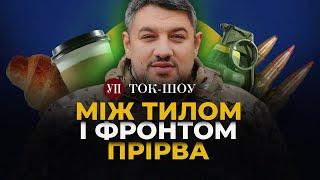 УП ТОК-ШОУ

МІЖ ТИЛОМ І ФРОНТОМ ПРІРВА